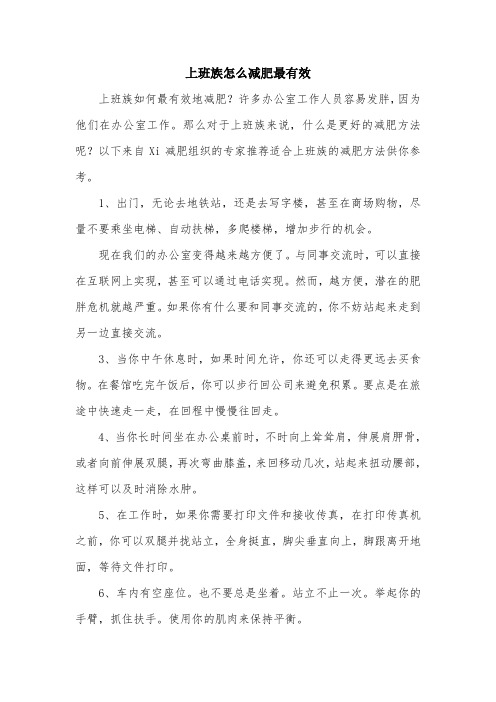 上班族怎么减肥最有效

上班族如何最有效地减肥？许多办公室工作人员容易发胖，因为他们在办公室工作。那么对于上班族来说，什么是更好的减肥方法呢？以下来自 Xi 减肥组织的专家推荐适合上班族的减肥方法供你参考。

1、出门，无论去地铁站，还是去写字楼，甚至在商场购物，尽量不要乘坐电梯、自动扶梯，多爬楼梯，增加步行的机会。

现在我们的办公室变得越来越方便了。与同事交流时，可以直接在互联网上实现，甚至可以通过电话实现。然而，越方便，潜在的肥胖危机就越严重。如果你有什么要和同事交流的，你不妨站起来走到另一边直接交流。

3、当你中午休息时，如果时间允许，你还可以走得更远去买食物。在餐馆吃完午饭后，你可以步行回公司来避免积累。要点是在旅途中快速走一走，在回程中慢慢往回走。

4、当你长时间坐在办公桌前时，不时向上耸耸肩，伸展肩胛骨，或者向前伸展双腿，再次弯曲膝盖，来回移动几次，站起来扭动腰部，这样可以及时消除水肿。

5、在工作时，如果你需要打印文件和接收传真，在打印传真机之前，你可以双腿并拢站立，全身挺直，脚尖垂直向上，脚跟离开地面，等待文件打印。

6、车内有空座位。也不要总是坐着。站立不止一次。举起你的手臂，抓住扶手。使用你的肌肉来保持平衡。